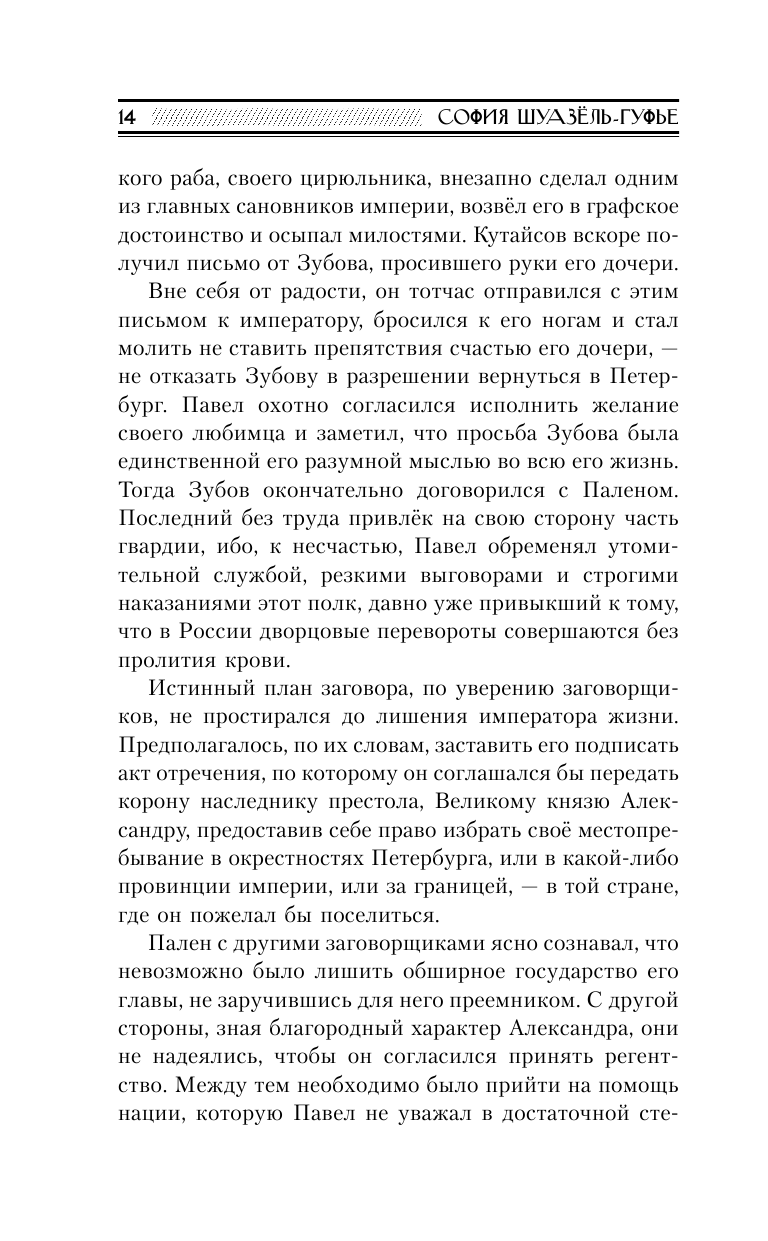 14 СОФИЯ ШУАЗЁЛЬ-ГУФЬЕ

кого раба, своего цирюльника, внезапно сделал одним из главных сановников империи, возвёл его в графское достоинство и осыпал милостями. Кутайсов вскоре получил письмо от Зубова, просившего руки его дочери.

Вне себя от радости, он тотчас отправился с этим письмом к императору, бросился к его ногам и стал молить не ставить препятствия счастью его дочери, — не отказать Зубову в разрешении вернуться в Петербург. Павел охотно согласился исполнить желание своего любимца и заметил, что просьба Зубова была единственной его разумной мыслью во всю его жизнь. Тогда Зубов окончательно договорился с Паленом. Последний без труда привлёк на свою сторону часть гвардии, ибо, к несчастью, Павел обременял утомительной службой, резкими выговорами и строгими наказаниями этот полк, давно уже привыкший к тому, что в России дворцовые перевороты совершаются без пролития крови.

Истинный план заговора, по уверению заговорщиков, не простирался до лишения императора жизни. Предполагалось, по их словам, заставить его подписать акт отречения, по которому он соглашался бы передать корону наследнику престола, Великому князю Александру, предоставив себе право избрать своё местопребывание в окрестностях Петербурга, или в какой-либо провинции империи, или за границей, — в той стране, где он пожелал бы поселиться.

Пален с другими заговорщиками ясно сознавал, что невозможно было лишить обширное государство его главы, не заручившись для него преемником. С другой стороны, зная благородный характер Александра, они не надеялись, чтобы он согласился принять регентство. Между тем необходимо было прийти на помощь нации, которую Павел не уважал в достаточной сте-